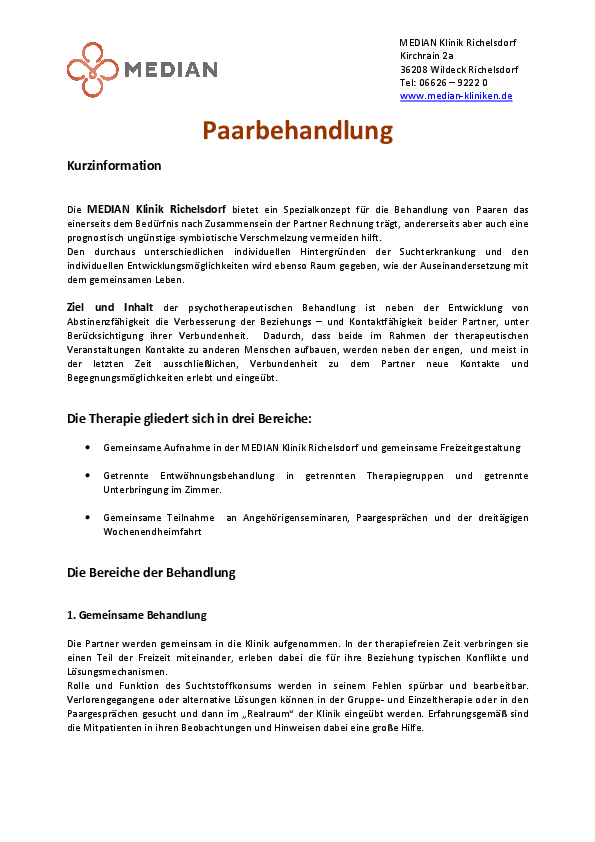 MEDIAN

MEDIAN Klinik Richelsdorf
Kirchrain 2a
36208 Wildeck Richelsdorf
Tel: 06626 – 9222 0
www.median-kliniken.de

Paarbehandlung

Kurzinformation

Die MEDIAN Klinik Richelsdorf bietet ein Spezialkonzept für die Behandlung von Paaren das einerseits dem Bedürfnis nach Zusammensein der Partner Rechnung trägt, andererseits aber auch eine prognostisch ungünstige symbiotische Verschmelzung vermeiden hilft.
Den durchaus unterschiedlichen individuellen Hintergründen der Suchterkrankung und den individuellen Entwicklungsmöglichkeiten wird ebenso Raum gegeben, wie der Auseinandersetzung mit dem gemeinsamen Leben.

Ziel und Inhalt der psychotherapeutischen Behandlung ist neben der Entwicklung von Abstinenzfähigkeit die Verbesserung der Beziehungs – und Kontaktfähigkeit beider Partner, unter Berücksichtigung ihrer Verbundenheit. Dadurch, dass beide im Rahmen der therapeutischen Veranstaltungen Kontakte zu anderen Menschen aufbauen, werden neben der engen, und meist in der letzten Zeit ausschließlichen, Verbundenheit zu dem Partner neue Kontakte und Begegnungsmöglichkeiten erlebt und eingeübt.

Die Therapie gliedert sich in drei Bereiche:

• Gemeinsame Aufnahme in der MEDIAN Klinik Richelsdorf und gemeinsame Freizeitgestaltung

• Getrennte Entwöhnungsbehandlung in getrennten Therapiegruppen und getrennte Unterbringung im Zimmer.

• Gemeinsame Teilnahme an Angehörigenseminaren, Paargesprächen und der dreitägigen Wochenendheimfahrt

Die Bereiche der Behandlung

1. Gemeinsame Behandlung

Die Partner werden gemeinsam in die Klinik aufgenommen. In der therapiefreien Zeit verbringen sie einen Teil der Freizeit miteinander, erleben dabei die für ihre Beziehung typischen Konflikte und Lösungsmechanismen.
Rolle und Funktion des Suchtstoffkonsums werden in seinem Fehlen spürbar und bearbeitbar. Verlorengegangene oder alternative Lösungen können in der Gruppe- und Einzeltherapie oder in den Paargesprächen gesucht und dann im „Realraum" der Klinik eingeübt werden. Erfahrungsgemäß sind die Mitpatienten in ihren Beobachtungen und Hinweisen dabei eine große Hilfe.